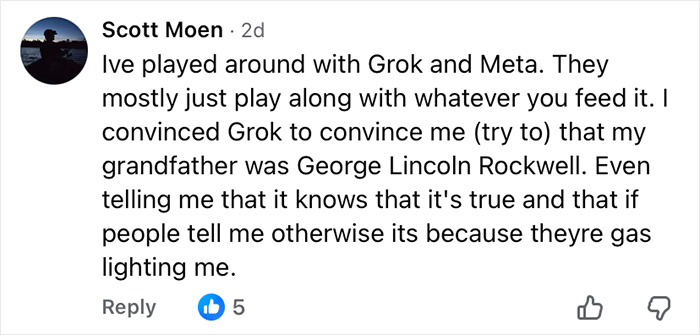 Scott Moen · 2d
Ive played around with Grok and Meta. They mostly just play along with whatever you feed it. I convinced Grok to convince me (try to) that my grandfather was George Lincoln Rockwell. Even telling me that it knows that it's true and that if people tell me otherwise its because theyre gas lighting me.

Reply 5